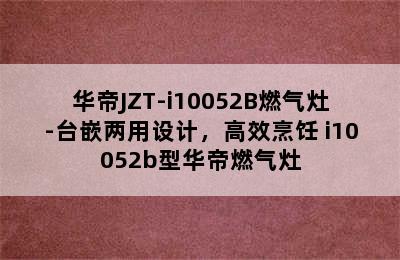 华帝JZT-i10052B燃气灶-台嵌两用设计，高效烹饪 i10052b型华帝燃气灶